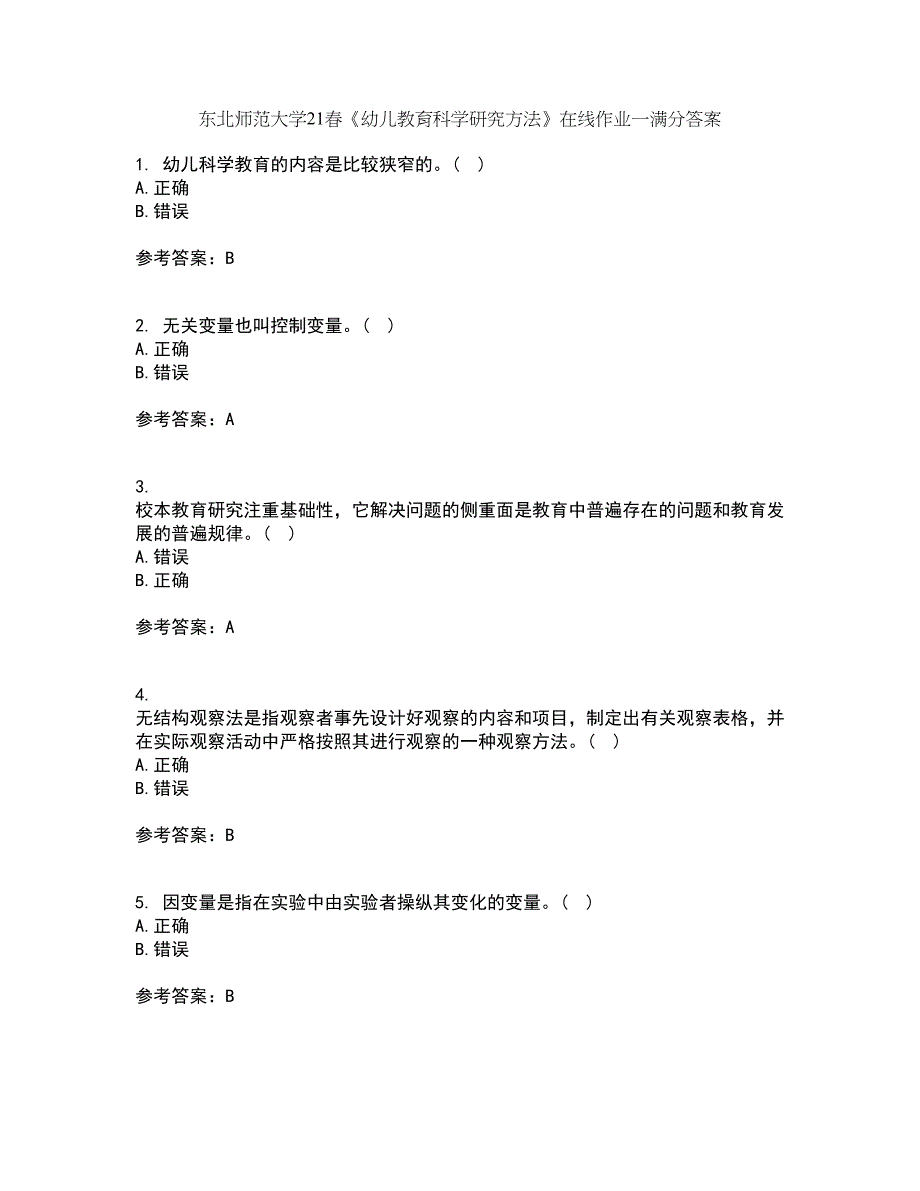 东北师范大学21春《幼儿教育科学研究方法》在线作业一满分答案

1. 幼儿科学教育的内容是比较狭窄的。（ ）
A. 正确
B. 错误

参考答案：B

2. 无关变量也叫控制变量。（ ）
A. 正确
B. 错误

参考答案：A

3.
校本教育研究注重基础性，它解决问题的侧重面是教育中普遍存在的问题和教育发展的普遍规律。（ ）
A. 错误
B. 正确

参考答案：A

4.
无结构观察法是指观察者事先设计好观察的内容和项目，制定出有关观察表格，并在实际观察活动中严格按照其进行观察的一种观察方法。（ ）
A. 正确
B. 错误

参考答案：B

5. 因变量是指在实验中由实验者操纵其变化的变量。（ ）
A. 正确
B. 错误

参考答案：B